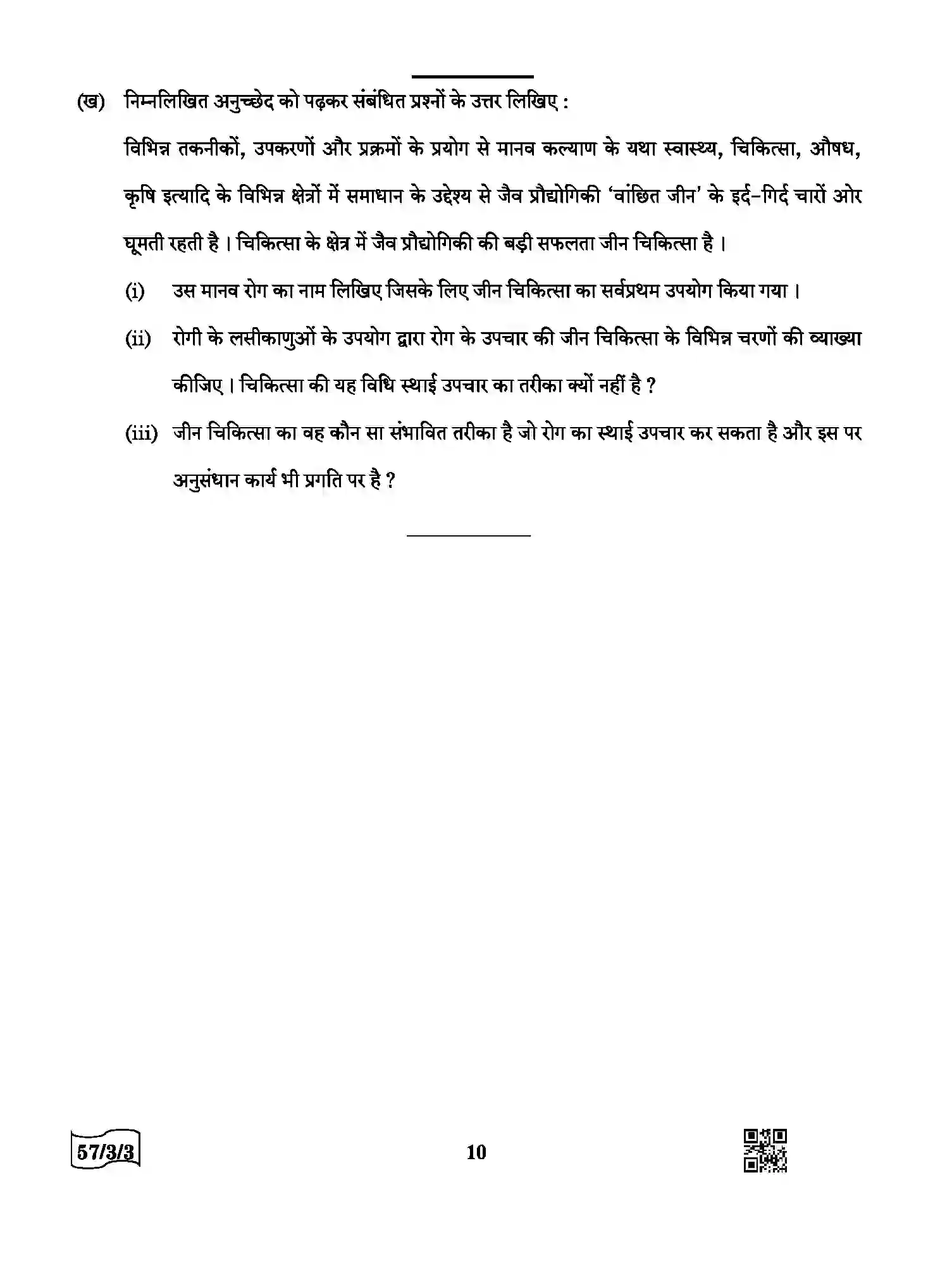 (ख) निम्नलिखित अनुच्छेद को पढ़कर संबंधित प्रश्नों के उत्तर लिखिए :

विभिन्न तकनीकों, उपकरणों और प्रक्रमों के प्रयोग से मानव कल्याण के यथा स्वास्थ्य, चिकित्सा, औषध, कृषि इत्यादि के विभिन्न क्षेत्रों में समाधान के उद्देश्य से जैव प्रौद्योगिकी 'वांछित जीन' के इर्द-गिर्द चारों ओर घूमती रहती है । चिकित्सा के क्षेत्र में जैव प्रौद्योगिकी की बड़ी सफलता जीन चिकित्सा है ।

(i) उस मानव रोग का नाम लिखिए जिसके लिए जीन चिकित्सा का सर्वप्रथम उपयोग किया गया ।

(ii) रोगी के लसीकाणुओं के उपयोग द्वारा रोग के उपचार की जीन चिकित्सा के विभिन्न चरणों की व्याख्या कीजिए । चिकित्सा की यह विधि स्थाई उपचार का तरीका क्यों नहीं है ?

(iii) जीन चिकित्सा का वह कौन सा संभावित तरीका है जो रोग का स्थाई उपचार कर सकता है और इस पर अनुसंधान कार्य भी प्रगति पर है ?

57/3/3

10